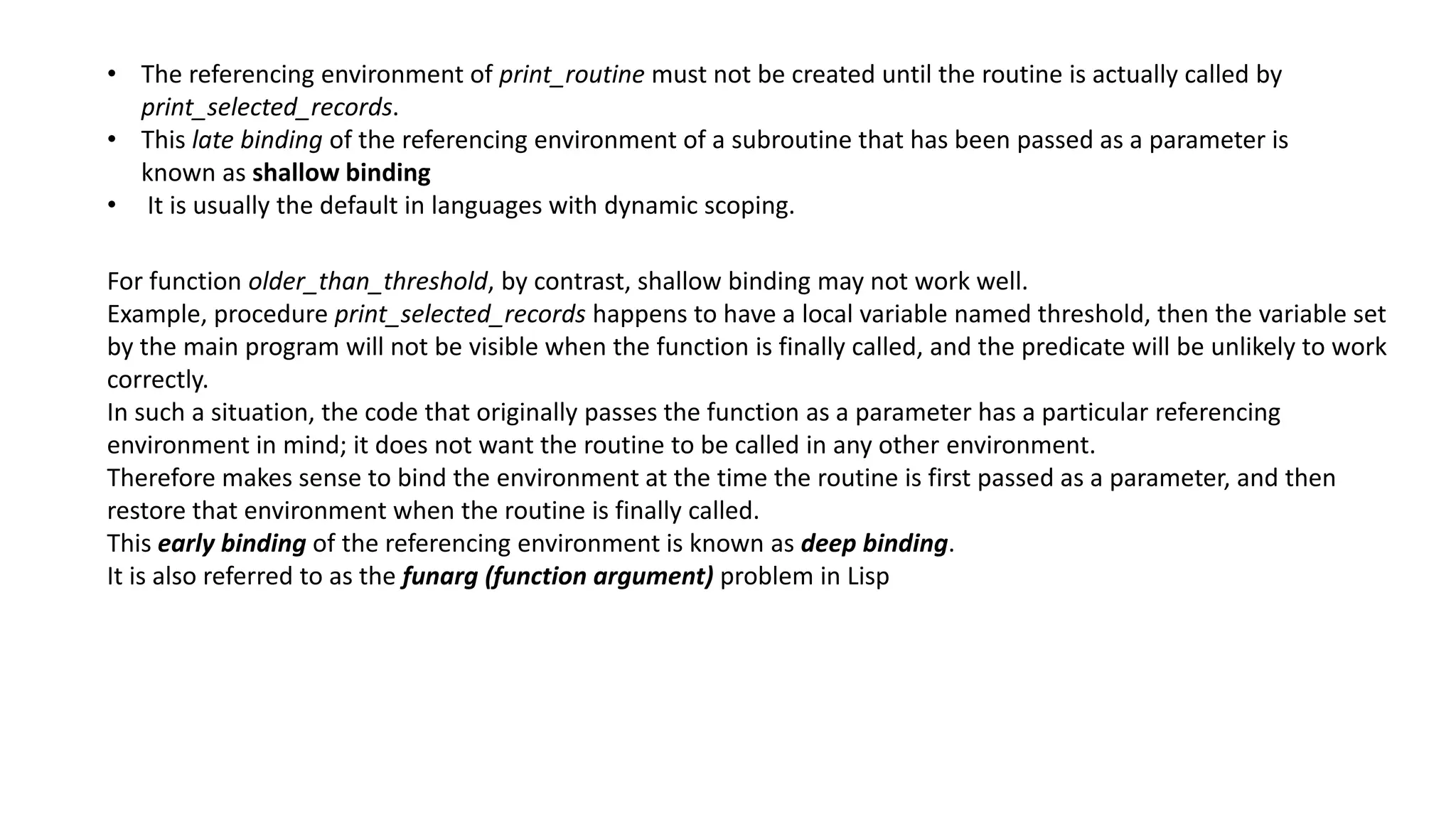 • The referencing environment of print_routine must not be created until the routine is actually called by print_selected_records.
• This late binding of the referencing environment of a subroutine that has been passed as a parameter is known as shallow binding
• It is usually the default in languages with dynamic scoping.

For function older_than_threshold, by contrast, shallow binding may not work well.
Example, procedure print_selected_records happens to have a local variable named threshold, then the variable set by the main program will not be visible when the function is finally called, and the predicate will be unlikely to work correctly.
In such a situation, the code that originally passes the function as a parameter has a particular referencing environment in mind; it does not want the routine to be called in any other environment.
Therefore makes sense to bind the environment at the time the routine is first passed as a parameter, and then restore that environment when the routine is finally called.
This early binding of the referencing environment is known as deep binding.
It is also referred to as the funarg (function argument) problem in Lisp